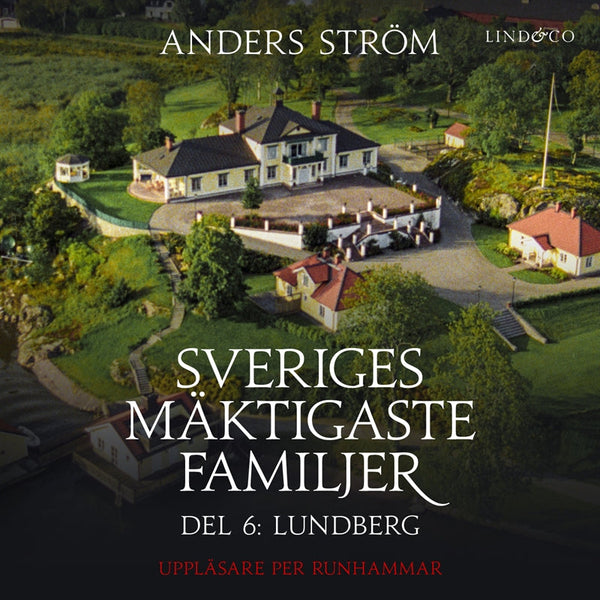 ANDERS STRÖM

LIND&CO

SVERIGES MÄKTIGASTE FAMILJER

DEL 6: LUNDBERG

UPPLÄSARE PER RUNHAMMAR